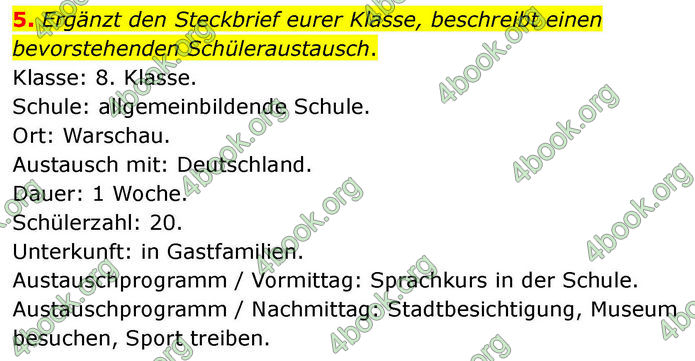 5. Ergänzt den Steckbrief eurer Klasse, beschreibt einen bevorstehenden Schüleraustausch.
Klasse: 8. Klasse.
Schule: allgemeinbildende Schule.
Ort: Warschau.
Austausch mit: Deutschland.
Dauer: 1 Woche.
Schülerzahl: 20.
Unterkunft: in Gastfamilien.
Austauschprogramm / Vormittag: Sprachkurs in der Schule.
Austauschprogramm / Nachmittag: Stadtbesichtigung, Museum besuchen, Sport treiben.

4book.org